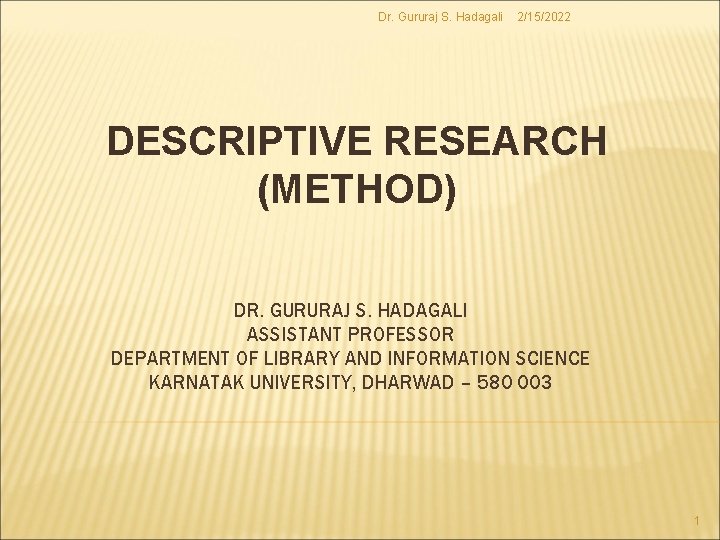 Dr. Gururaj S. Hadagali 2/15/2022

DESCRIPTIVE RESEARCH
(METHOD)

DR. GURURAJ S. HADAGALI
ASSISTANT PROFESSOR
DEPARTMENT OF LIBRARY AND INFORMATION SCIENCE
KARNATAK UNIVERSITY, DHARWAD – 580 003

1